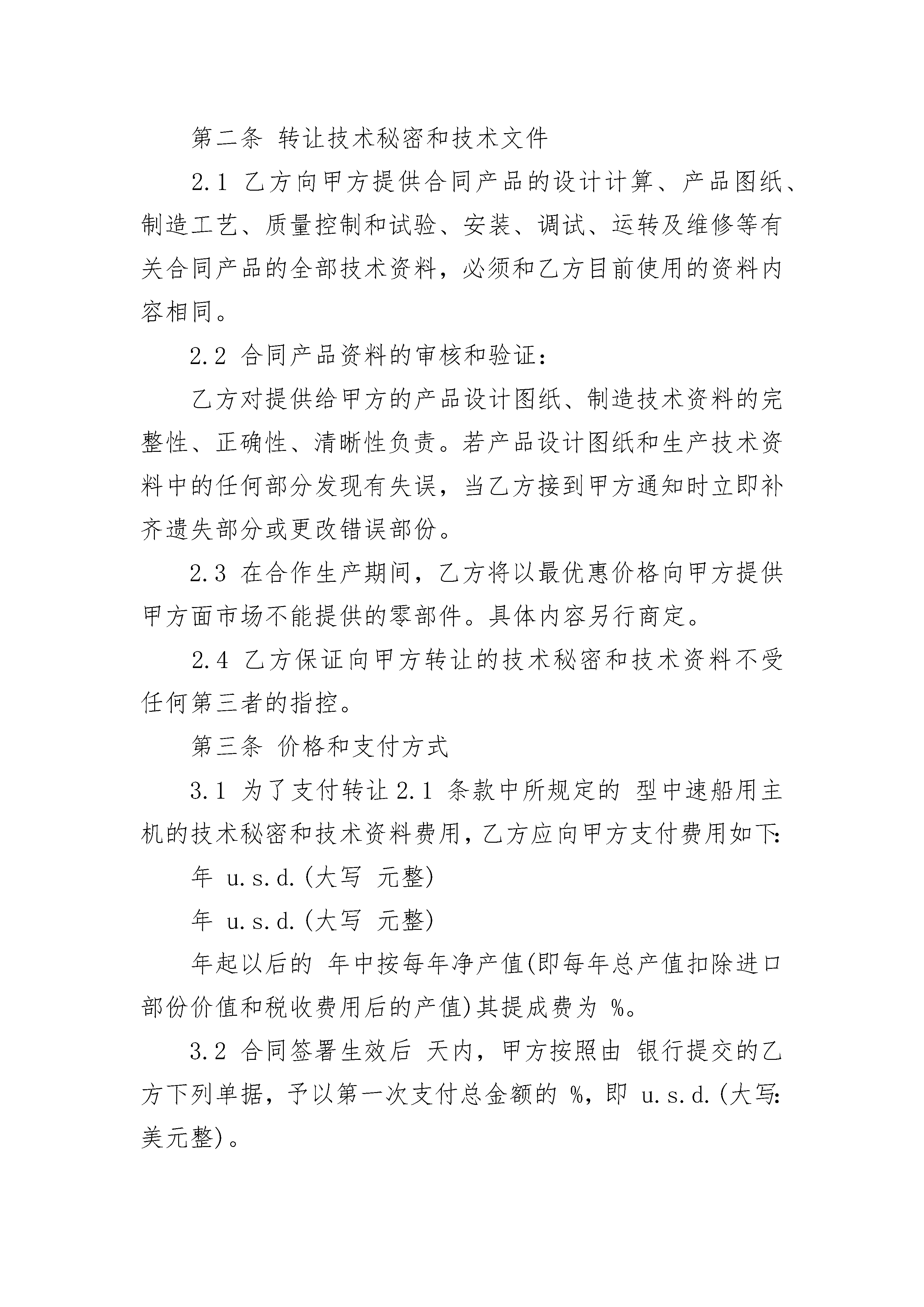 第二条 转让技术秘密和技术文件

2.1 乙方向甲方提供合同产品的设计计算、产品图纸、制造工艺、质量控制和试验、安装、调试、运转及维修等有关合同产品的全部技术资料，必须和乙方目前使用的资料内容相同。

2.2 合同产品资料的审核和验证：

乙方对提供给甲方的产品设计图纸、制造技术资料的完整性、正确性、清晰性负责。若产品设计图纸和生产技术资料中的任何部分发现有失误，当乙方接到甲方通知时立即补齐遗失部分或更改错误部份。

2.3 在合作生产期间，乙方将以最优惠价格向甲方提供甲方面市场不能提供的零部件。具体内容另行商定。

2.4 乙方保证向甲方转让的技术秘密和技术资料不受任何第三者的指控。

第三条 价格和支付方式

3.1 为了支付转让 2.1 条款中所规定的 型中速船用主机的技术秘密和技术资料费用，乙方应向甲方支付费用如下：

年 u.s.d.(大写 元整)

年 u.s.d.(大写 元整)

年起以后的 年中按每年净产值(即每年总产值扣除进口部份价值和税收费用后的产值)其提成费为 %。

3.2 合同签署生效后 天内，甲方按照由 银行提交的乙方下列单据，予以第一次支付总金额的 %，即 u.s.d.(大写：美元整)。